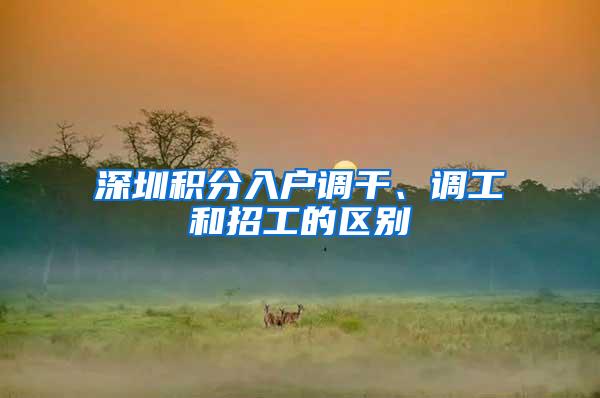 深圳积分入户调干、调工和招工的区别